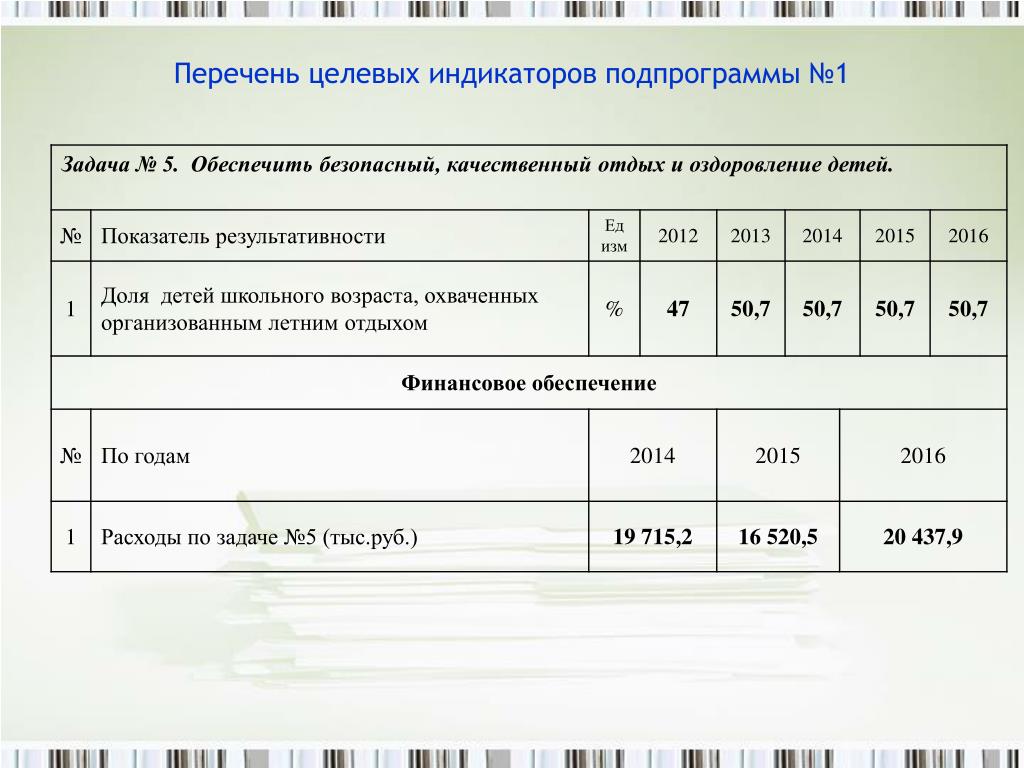 Перечень целевых индикаторов подпрограммы №1

Задача № 5. Обеспечить безопасный, качественный отдых и оздоровление детей.

| № | Показатель результативности | Ед изм | 2012 | 2013 | 2014 | 2015 | 2016 |
|---|---|---|---|---|---|---|---|
| 1 | Доля детей школьного возраста, охваченных организованным летним отдыхом | % | 47 | 50,7 | 50,7 | 50,7 | 50,7 |

Финансовое обеспечение

| № | По годам | 2014 | 2015 | 2016 |
|---|---|---|---|---|
| 1 | Расходы по задаче №5 (тыс.руб.) | 19 715,2 | 16 520,5 | 20 437,9 |